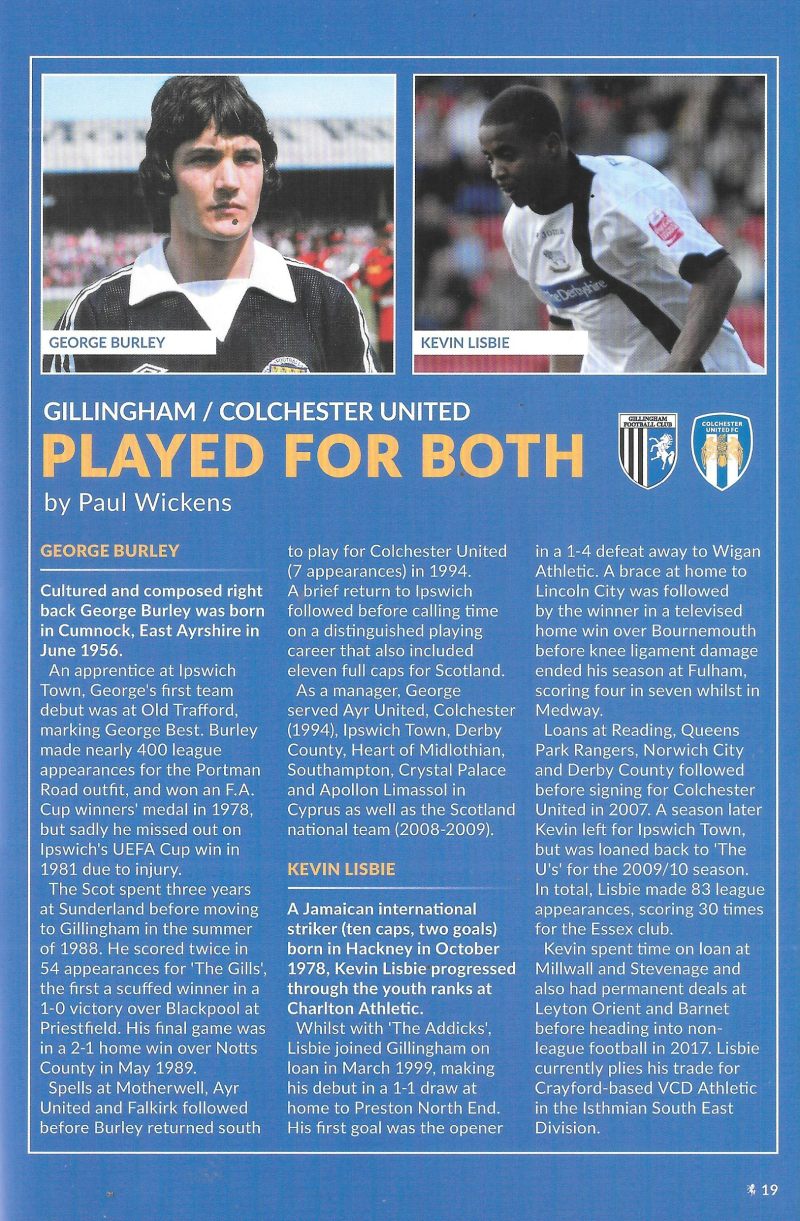 GEORGE BURLEY

KEVIN LISBIE

GILLINGHAM / COLCHESTER UNITED

PLAYED FOR BOTH

by Paul Wickens

GILLINGHAM FOOTBALL CLUB

COLCHESTER UNITED FC

GEORGE BURLEY

Cultured and composed right back George Burley was born in Cumnock, East Ayrshire in June 1956.

An apprentice at Ipswich Town, George's first team debut was at Old Trafford, marking George Best. Burley made nearly 400 league appearances for the Portman Road outfit, and won an F.A. Cup winners' medal in 1978, but sadly he missed out on Ipswich's UEFA Cup win in 1981 due to injury.

The Scot spent three years at Sunderland before moving to Gillingham in the summer of 1988. He scored twice in 54 appearances for 'The Gills', the first a scuffed winner in a 1-0 victory over Blackpool at Priestfield. His final game was in a 2-1 home win over Notts County in May 1989.

Spells at Motherwell, Ayr United and Falkirk followed before Burley returned south to play for Colchester United (7 appearances) in 1994. A brief return to Ipswich followed before calling time on a distinguished playing career that also included eleven full caps for Scotland.

As a manager, George served Ayr United, Colchester (1994), Ipswich Town, Derby County, Heart of Midlothian, Southampton, Crystal Palace and Apollon Limassol in Cyprus as well as the Scotland national team (2008-2009).

KEVIN LISBIE

A Jamaican international striker (ten caps, two goals) born in Hackney in October 1978, Kevin Lisbie progressed through the youth ranks at Charlton Athletic.

Whilst with 'The Addicks', Lisbie joined Gillingham on loan in March 1999, making his debut in a 1-1 draw at home to Preston North End. His first goal was the opener in a 1-4 defeat away to Wigan Athletic. A brace at home to Lincoln City was followed by the winner in a televised home win over Bournemouth before knee ligament damage ended his season at Fulham, scoring four in seven whilst in Medway.

Loans at Reading, Queens Park Rangers, Norwich City and Derby County followed before signing for Colchester United in 2007. A season later Kevin left for Ipswich Town, but was loaned back to 'The U's' for the 2009/10 season. In total, Lisbie made 83 league appearances, scoring 30 times for the Essex club.

Kevin spent time on loan at Millwall and Stevenage and also had permanent deals at Leyton Orient and Barnet before heading into non-league football in 2017. Lisbie currently plies his trade for Crayford-based VCD Athletic in the Isthmian South East Division.

19